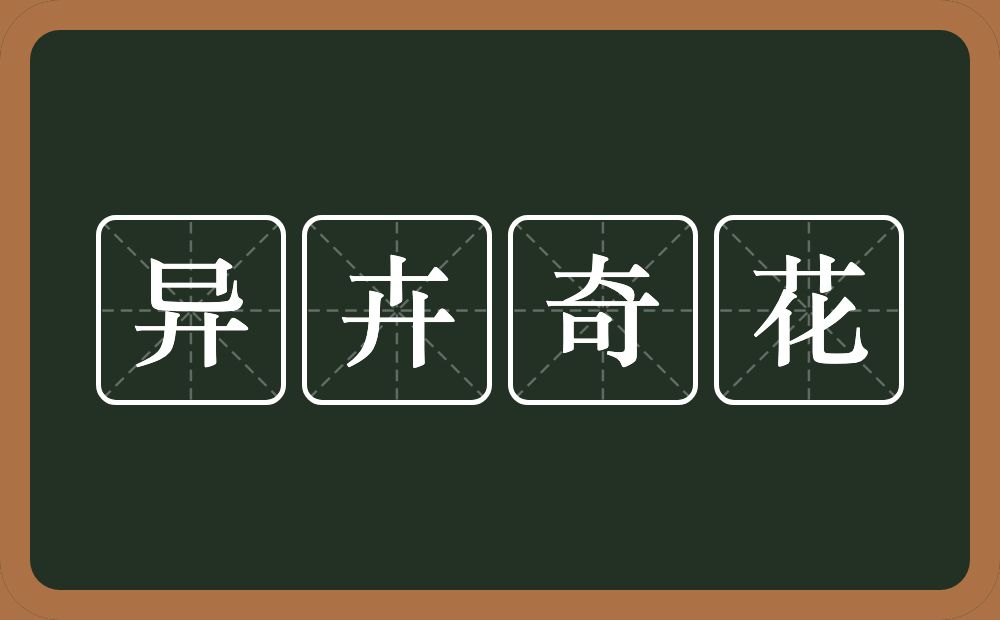 异卉奇花